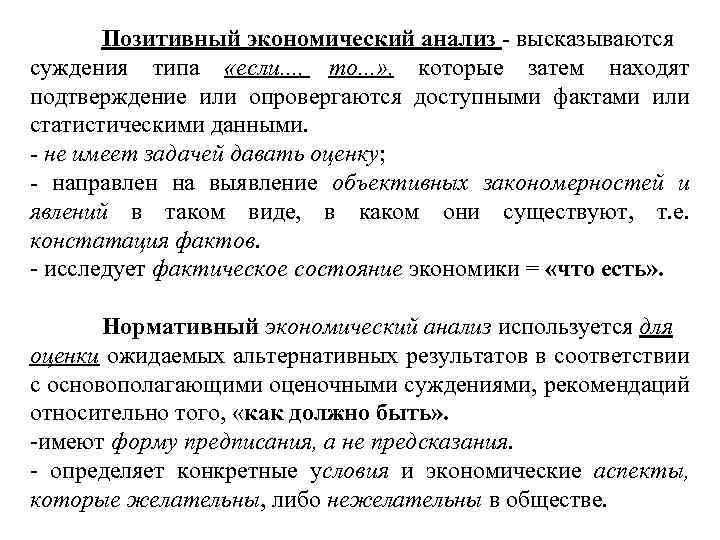 Позитивный экономический анализ - высказываются суждения типа «если..., то...», которые затем находят подтверждение или опровергаются доступными фактами или статистическими данными.
- не имеет задачей давать оценку;
- направлен на выявление объективных закономерностей и явлений в таком виде, в каком они существуют, т.е. констатация фактов.
- исследует фактическое состояние экономики = «что есть».

Нормативный экономический анализ используется для оценки ожидаемых альтернативных результатов в соответствии с основополагающими оценочными суждениями, рекомендаций относительно того, «как должно быть».
-имеют форму предписания, а не предсказания.
- определяет конкретные условия и экономические аспекты, которые желательны, либо нежелательны в обществе.